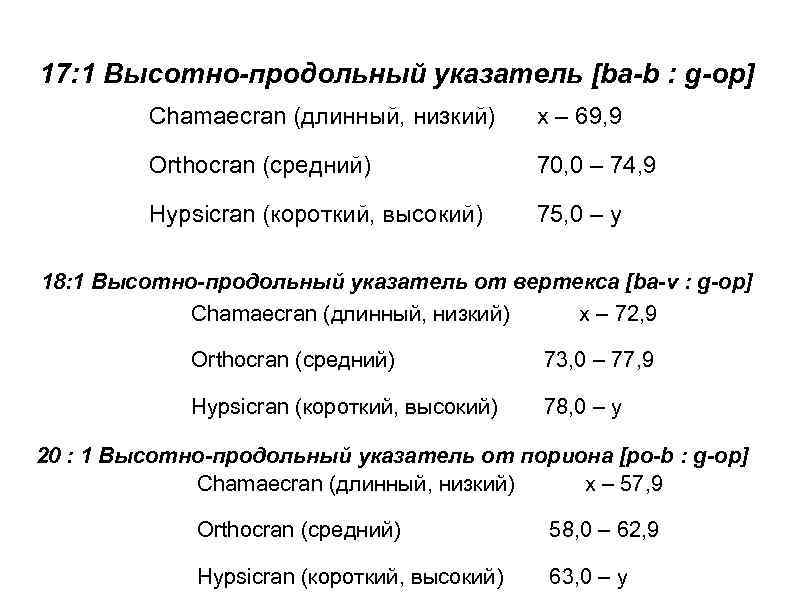 17:1 Высотно-продольный указатель [ba-b : g-op]

Chamaecran (длинный, низкий) x – 69,9

Orthocran (средний) 70,0 – 74,9

Hypsicran (короткий, высокий) 75,0 – y

18:1 Высотно-продольный указатель от вертекса [ba-v : g-op]

Chamaecran (длинный, низкий) x – 72,9

Orthocran (средний) 73,0 – 77,9

Hypsicran (короткий, высокий) 78,0 – y

20 : 1 Высотно-продольный указатель от пориона [po-b : g-op]

Chamaecran (длинный, низкий) x – 57,9

Orthocran (средний) 58,0 – 62,9

Hypsicran (короткий, высокий) 63,0 – y